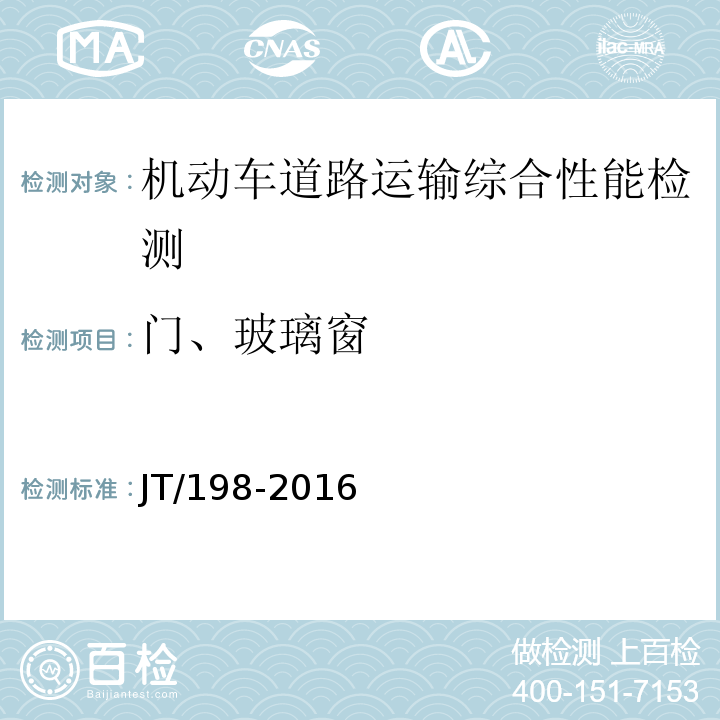 MA CNAS AL ilac-MRA

检测对象：机动车道路运输综合性能检测

检测项目：门、玻璃窗

检测标准：JT/198-2016

百检
Baijiantest.com

做检测 上百检
400-151-7153